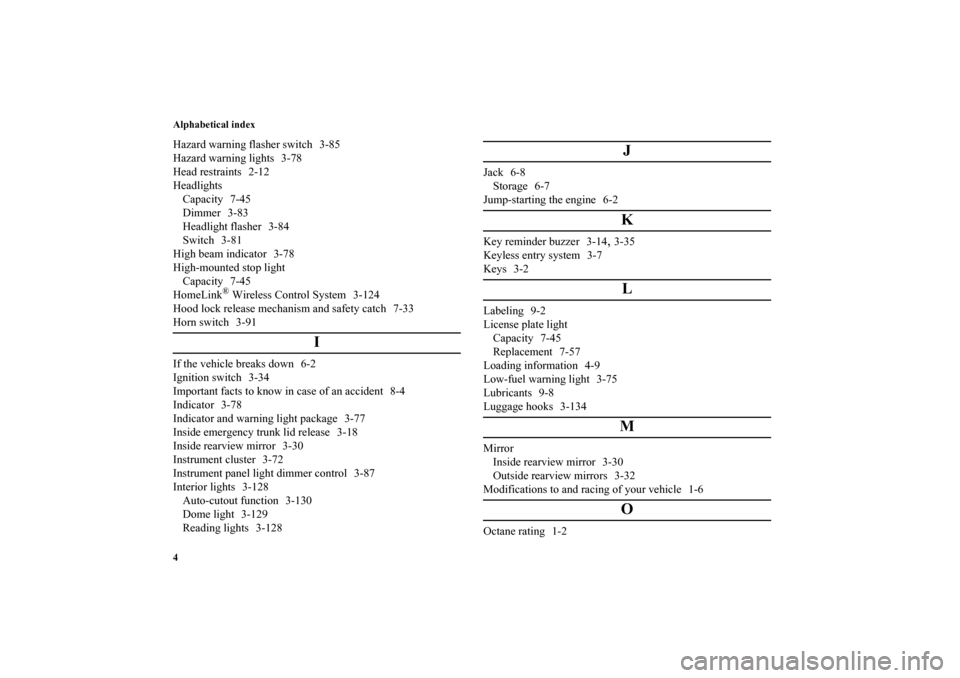 Alphabetical index

Hazard warning flasher switch 3-85
Hazard warning lights 3-78
Head restraints 2-12
Headlights
Capacity 7-45
Dimmer 3-83
Headlight flasher 3-84
Switch 3-81
High beam indicator 3-78
High-mounted stop light
Capacity 7-45
HomeLink® Wireless Control System 3-124
Hood lock release mechanism and safety catch 7-33
Horn switch 3-91

I

If the vehicle breaks down 6-2
Ignition switch 3-34
Important facts to know in case of an accident 8-4
Indicator 3-78
Indicator and warning light package 3-77
Inside emergency trunk lid release 3-18
Inside rearview mirror 3-30
Instrument cluster 3-72
Instrument panel light dimmer control 3-87
Interior lights 3-128
Auto-cutout function 3-130
Dome light 3-129
Reading lights 3-128

J

Jack 6-8
Storage 6-7
Jump-starting the engine 6-2

K

Key reminder buzzer 3-14, 3-35
Keyless entry system 3-7
Keys 3-2

L

Labeling 9-2
License plate light
Capacity 7-45
Replacement 7-57
Loading information 4-9
Low-fuel warning light 3-75
Lubricants 9-8
Luggage hooks 3-134

M

Mirror
Inside rearview mirror 3-30
Outside rearview mirrors 3-32
Modifications to and racing of your vehicle 1-6

O

Octane rating 1-2

4

carmanualsonline.info